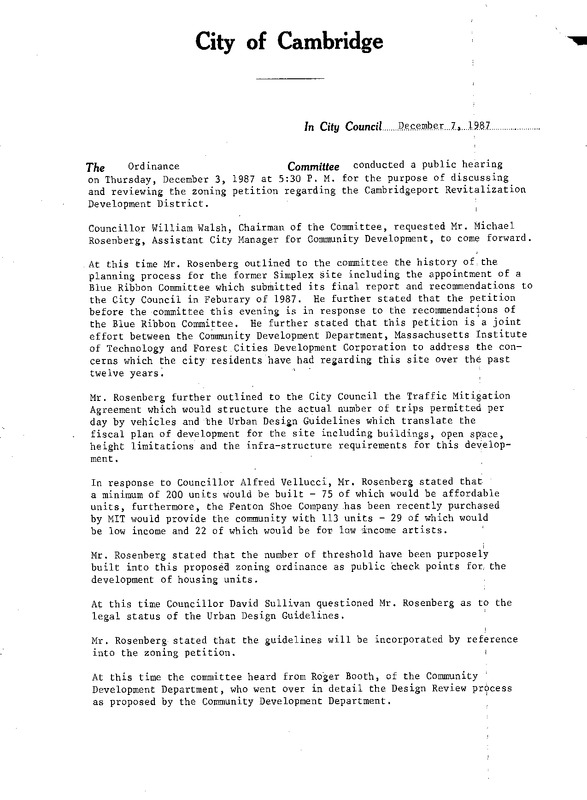 City of Cambridge

In City Council December 7, 1987

The Ordinance Committee conducted a public hearing on Thursday, December 3, 1987 at 5:30 P. M. for the purpose of discussing and reviewing the zoning petition regarding the Cambridgeport Revitalization Development District.

Councillor William Walsh, Chairman of the Committee, requested Mr. Michael Rosenberg, Assistant City Manager for Community Development, to come forward.

At this time Mr. Rosenberg outlined to the committee the history of the planning process for the former Simplex site including the appointment of a Blue Ribbon Committee which submitted its final report and recommendations to the City Council in Feburary of 1987. He further stated that the petition before the committee this evening is in response to the recommendations of the Blue Ribbon Committee. He further stated that this petition is a joint effort between the Community Development Department, Massachusetts Institute of Technology and Forest Cities Development Corporation to address the concerns which the city residents have had regarding this site over the past twelve years.

Mr. Rosenberg further outlined to the City Council the Traffic Mitigation Agreement which would structure the actual number of trips permitted per day by vehicles and the Urban Design Guidelines which translate the fiscal plan of development for the site including buildings, open space, height limitations and the infra-structure requirements for this development.

In response to Councillor Alfred Vellucci, Mr. Rosenberg stated that a minimum of 200 units would be built - 75 of which would be affordable units, furthermore, the Fenton Shoe Company has been recently purchased by MIT would provide the community with 113 units - 29 of which would be low income and 22 of which would be for low income artists.

Mr. Rosenberg stated that the number of threshold have been purposely built into this proposed zoning ordinance as public check points for the development of housing units.

At this time Councillor David Sullivan questioned Mr. Rosenberg as to the legal status of the Urban Design Guidelines.

Mr. Rosenberg stated that the guidelines will be incorporated by reference into the zoning petition.

At this time the committee heard from Roger Booth, of the Community Development Department, who went over in detail the Design Review process as proposed by the Community Development Department.